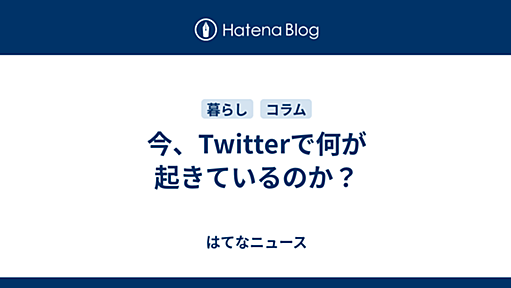 Hatena Blog

暮らし コラム

今、Twitterで何が起きているのか？

はてなニュース